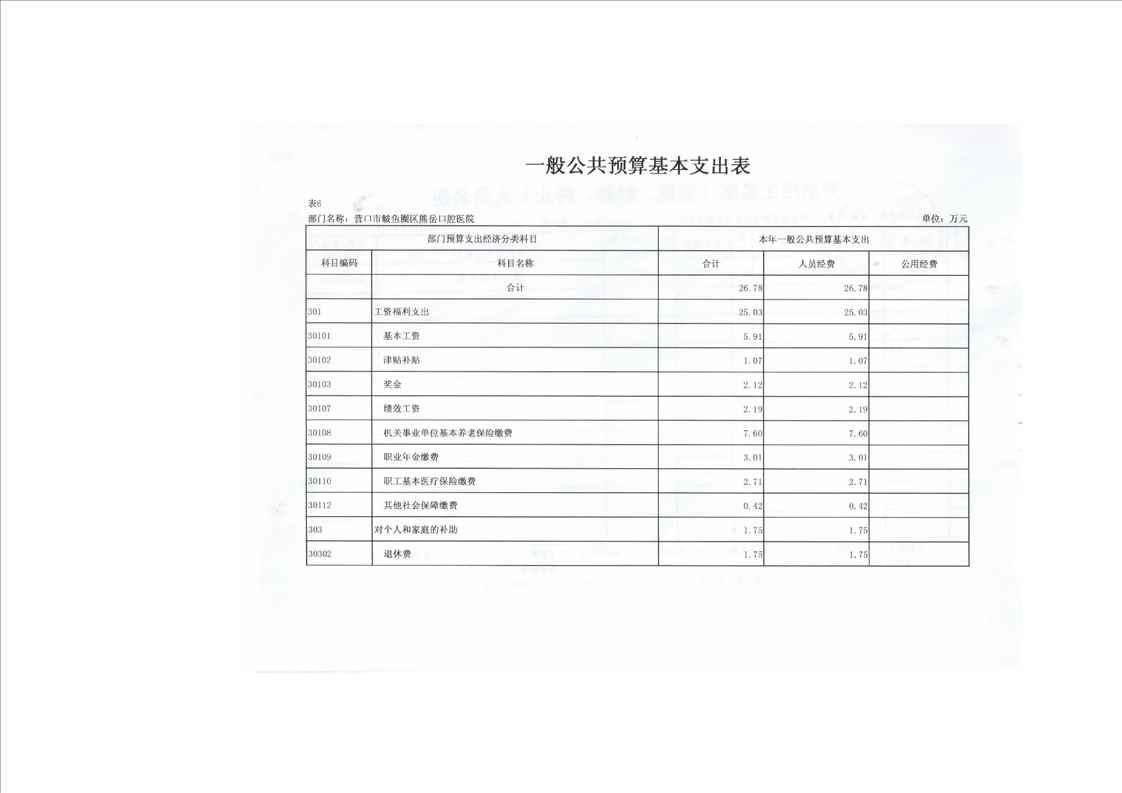 一般公共预算基本支出表

表6

部门名称：营口市鲅鱼圈区熊岳口腔医院

单位：万元

| 部门预算支出经济分类科目 | | 本年一般公共预算基本支出 | | |
|---|---|---|---|---|
| 科目编码 | 科目名称 | 合计 | 人员经费 | 公用经费 |
| | 合计 | 26.78 | 26.78 | |
| 301 | 工资福利支出 | 25.03 | 25.03 | |
| 30101 | 基本工资 | 5.91 | 5.91 | |
| 30102 | 津贴补贴 | 1.07 | 1.07 | |
| 30103 | 奖金 | 2.12 | 2.12 | |
| 30107 | 绩效工资 | 2.19 | 2.19 | |
| 30108 | 机关事业单位基本养老保险缴费 | 7.60 | 7.60 | |
| 30109 | 职业年金缴费 | 3.01 | 3.01 | |
| 30110 | 职工基本医疗保险缴费 | 2.71 | 2.71 | |
| 30112 | 其他社会保障缴费 | 0.42 | 0.42 | |
| 303 | 对个人和家庭的补助 | 1.75 | 1.75 | |
| 30302 | 退休费 | 1.75 | 1.75 | |